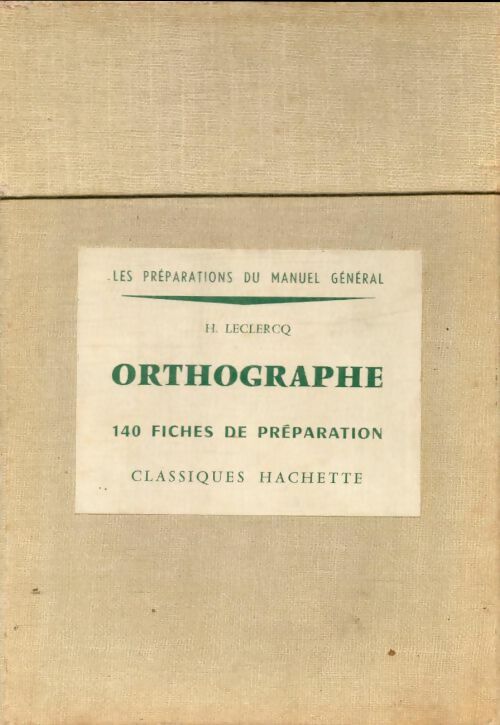 LES PRÉPARATIONS DU MANUEL GÉNÉRAL

H. LECLERCQ

ORTHOGRAPHE

140 FICHES DE PRÉPARATION

CLASSIQUES HACHETTE